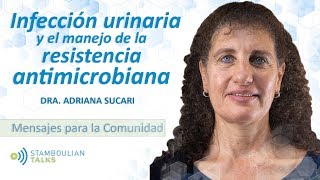 Infección urinaria
y el manejo de la
resistencia
antimicrobiana

DRA. ADRIANA SUCARI

Mensajes para la Comunidad

STAMBOULIAN
TALKS